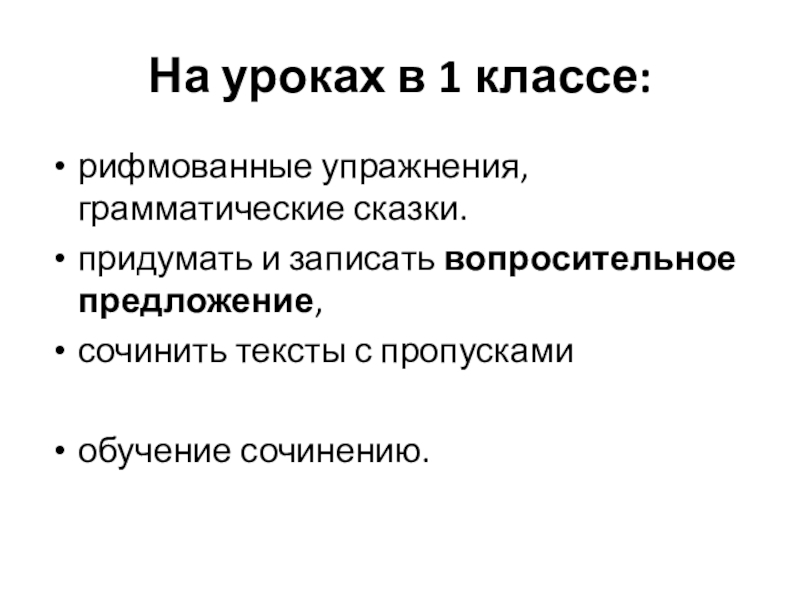 На уроках в 1 классе:

• рифмованные упражнения, грамматические сказки.
• придумать и записать вопросительное предложение,
• сочинить тексты с пропусками

• обучение сочинению.